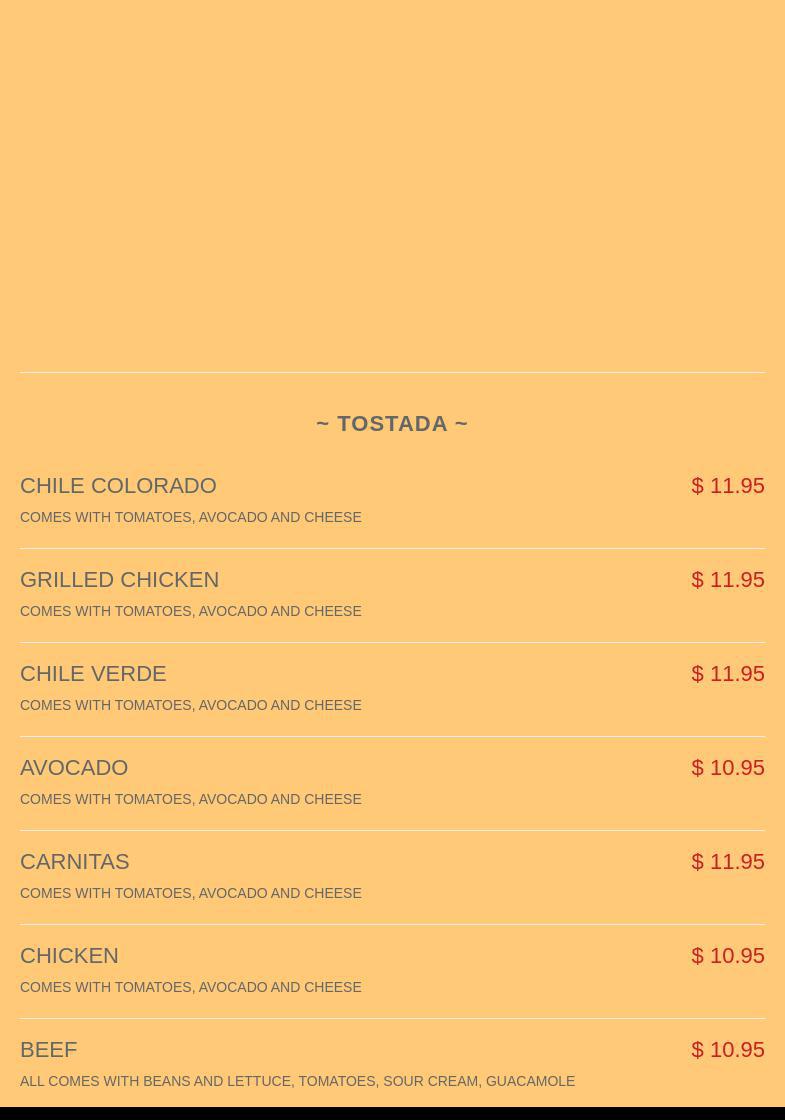 ~ TOSTADA ~

CHILE COLORADO
$ 11.95
COMES WITH TOMATOES, AVOCADO AND CHEESE

GRILLED CHICKEN
$ 11.95
COMES WITH TOMATOES, AVOCADO AND CHEESE

CHILE VERDE
$ 11.95
COMES WITH TOMATOES, AVOCADO AND CHEESE

AVOCADO
$ 10.95
COMES WITH TOMATOES, AVOCADO AND CHEESE

CARNITAS
$ 11.95
COMES WITH TOMATOES, AVOCADO AND CHEESE

CHICKEN
$ 10.95
COMES WITH TOMATOES, AVOCADO AND CHEESE

BEEF
$ 10.95
ALL COMES WITH BEANS AND LETTUCE, TOMATOES, SOUR CREAM, GUACAMOLE